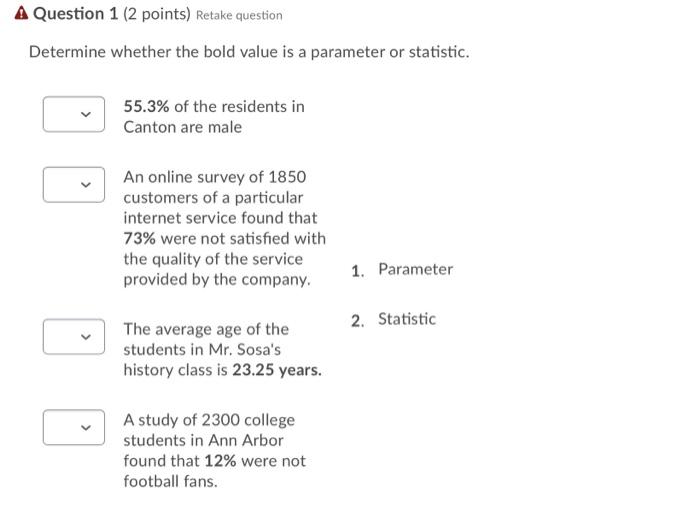 Question 1 (2 points) Retake question

Determine whether the bold value is a parameter or statistic.

55.3% of the residents in Canton are male

An online survey of 1850 customers of a particular internet service found that 73% were not satisfied with the quality of the service provided by the company.

The average age of the students in Mr. Sosa's history class is 23.25 years.

A study of 2300 college students in Ann Arbor found that 12% were not football fans.

1. Parameter

2. Statistic